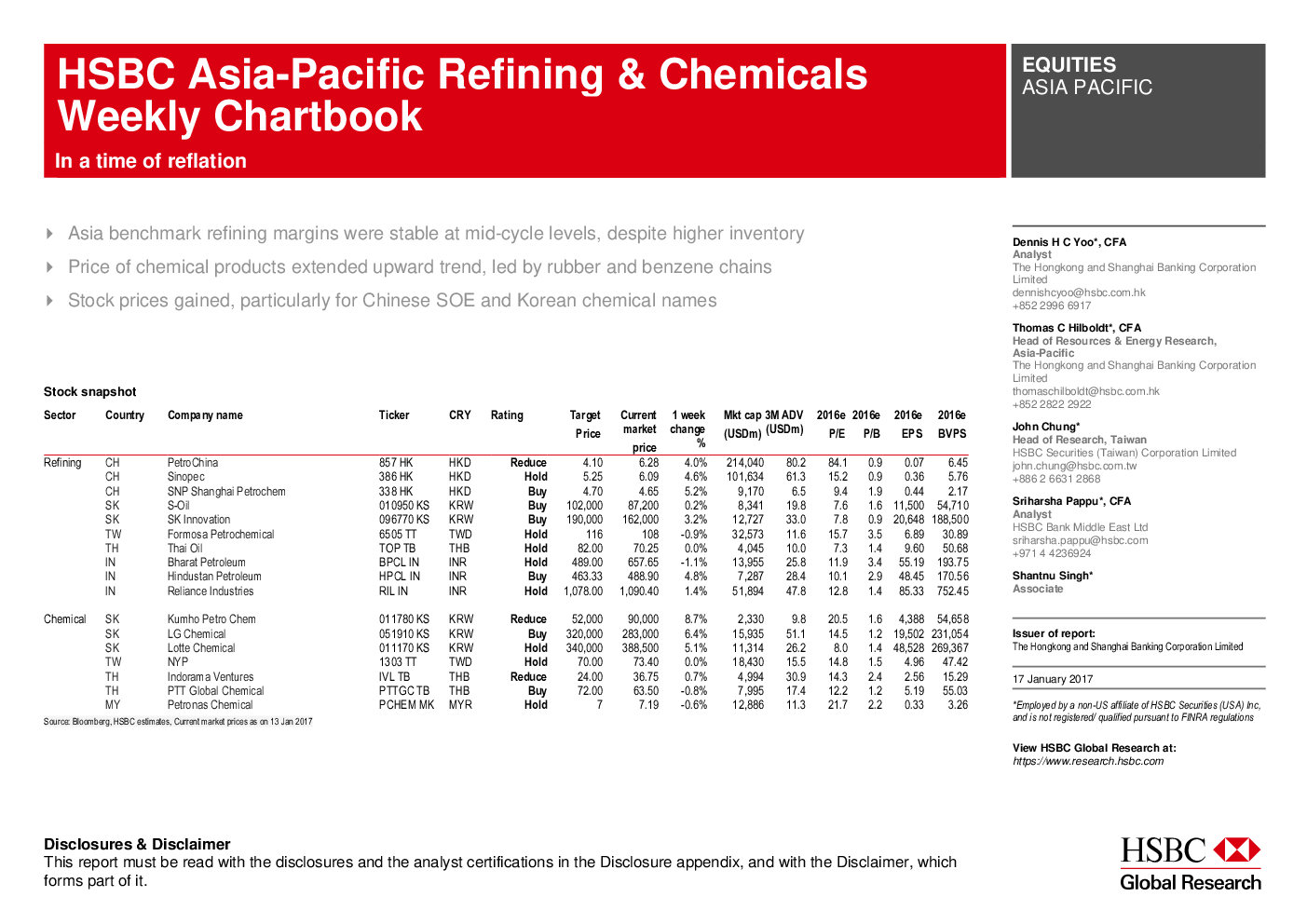 HSBC Asia-Pacific Refining & Chemicals Weekly Chartbook

In a time of reflation

EQUITIES
ASIA PACIFIC

Asia benchmark refining margins were stable at mid-cycle levels, despite higher inventory

Price of chemical products extended upward trend, led by rubber and benzene chains

Stock prices gained, particularly for Chinese SOE and Korean chemical names

Stock snapshot

| Sector | Country | Company name | Ticker | CRY | Rating | Target Price | Current market price | 1 week change % | Mkt cap (USDm) | 3M ADV (USDm) | 2016e P/E | 2016e P/B | 2016e EPS | 2016e BVPS |
|---|---|---|---|---|---|---|---|---|---|---|---|---|---|---|
| Refining | CH | PetroChina | 857 HK | HKD | Reduce | 4.10 | 6.28 | 4.0% | 214,040 | 80.2 | 84.1 | 0.9 | 0.07 | 6.45 |
| | CH | Sinopec | 386 HK | HKD | Hold | 5.25 | 6.09 | 4.6% | 101,634 | 61.3 | 15.2 | 0.9 | 0.36 | 5.76 |
| | CH | SNP Shanghai Petrochem | 338 HK | HKD | Buy | 4.70 | 4.65 | 5.2% | 9,170 | 6.5 | 9.4 | 1.9 | 0.44 | 2.17 |
| | SK | S-Oil | 010950 KS | KRW | Buy | 102,000 | 87,200 | 0.2% | 8,341 | 19.8 | 7.6 | 1.6 | 11,500 | 54,710 |
| | SK | SK Innovation | 096770 KS | KRW | Buy | 190,000 | 162,000 | 3.2% | 12,727 | 33.0 | 7.8 | 0.9 | 20,648 | 188,500 |
| | TW | Formosa Petrochemical | 6505 TT | TWD | Hold | 116 | 108 | -0.9% | 32,573 | 11.6 | 15.7 | 3.5 | 6.89 | 30.89 |
| | TH | Thai Oil | TOP TB | THB | Hold | 82.00 | 70.25 | 0.0% | 4,045 | 10.0 | 7.3 | 1.4 | 9.60 | 50.68 |
| | IN | Bharat Petroleum | BPCL IN | INR | Hold | 489.00 | 657.65 | -1.1% | 13,955 | 25.8 | 11.9 | 3.4 | 55.19 | 193.75 |
| | IN | Hindustan Petroleum | HPCL IN | INR | Buy | 463.33 | 488.90 | 4.8% | 7,287 | 28.4 | 10.1 | 2.9 | 48.45 | 170.56 |
| | IN | Reliance Industries | RIL IN | INR | Hold | 1,078.00 | 1,090.40 | 1.4% | 51,894 | 47.8 | 12.8 | 1.4 | 85.33 | 752.45 |
| Chemical | SK | Kumho Petro Chem | 011780 KS | KRW | Reduce | 52,000 | 90,000 | 8.7% | 2,330 | 9.8 | 20.5 | 1.6 | 4,388 | 54,658 |
| | SK | LG Chemical | 051910 KS | KRW | Buy | 320,000 | 283,000 | 6.4% | 15,935 | 51.1 | 14.5 | 1.2 | 19,502 | 231,054 |
| | SK | Lotte Chemical | 011170 KS | KRW | Hold | 340,000 | 388,500 | 5.1% | 11,314 | 26.2 | 8.0 | 1.4 | 48,528 | 269,367 |
| | TW | NYP | 1303 TT | TWD | Hold | 70.00 | 73.40 | 0.0% | 18,430 | 15.5 | 14.8 | 1.5 | 4.96 | 47.42 |
| | TH | Indorama Ventures | IVL TB | THB | Reduce | 24.00 | 36.75 | 0.7% | 4,994 | 30.9 | 14.3 | 2.4 | 2.56 | 15.29 |
| | TH | PTT Global Chemical | PTTGC TB | THB | Buy | 72.00 | 63.50 | -0.8% | 7,995 | 17.4 | 12.2 | 1.2 | 5.19 | 55.03 |
| | MY | Petronas Chemical | PCHEM MK | MYR | Hold | 7 | 7.19 | -0.6% | 12,886 | 11.3 | 21.7 | 2.2 | 0.33 | 3.26 |

Source: Bloomberg, HSBC estimates, Current market prices as on 13 Jan 2017

Dennis H C Yoo*, CFA
Analyst
The Hongkong and Shanghai Banking Corporation Limited
dennishcyoo@hsbc.com.hk
+852 2996 6917

Thomas C Hilboldt*, CFA
Head of Resources & Energy Research, Asia-Pacific
The Hongkong and Shanghai Banking Corporation Limited
thomaschilboldt@hsbc.com.hk
+852 2822 2922

John Chung*
Head of Research, Taiwan
HSBC Securities (Taiwan) Corporation Limited
john.chung@hsbc.com.tw
+886 2 6631 2868

Sriharsha Pappu*, CFA
Analyst
HSBC Bank Middle East Ltd
sriharsha.pappu@hsbc.com
+971 4 4236924

Shantnu Singh*
Associate

Issuer of report:
The Hongkong and Shanghai Banking Corporation Limited

17 January 2017

*Employed by a non-US affiliate of HSBC Securities (USA) Inc, and is not registered/ qualified pursuant to FINRA regulations

View HSBC Global Research at:
https://www.research.hsbc.com

Disclosures & Disclaimer
This report must be read with the disclosures and the analyst certifications in the Disclosure appendix, and with the Disclaimer, which forms part of it.

HSBC
Global Research